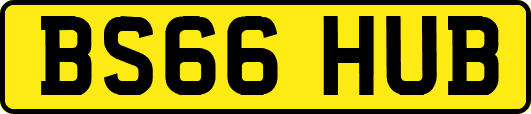 BS66 HUB